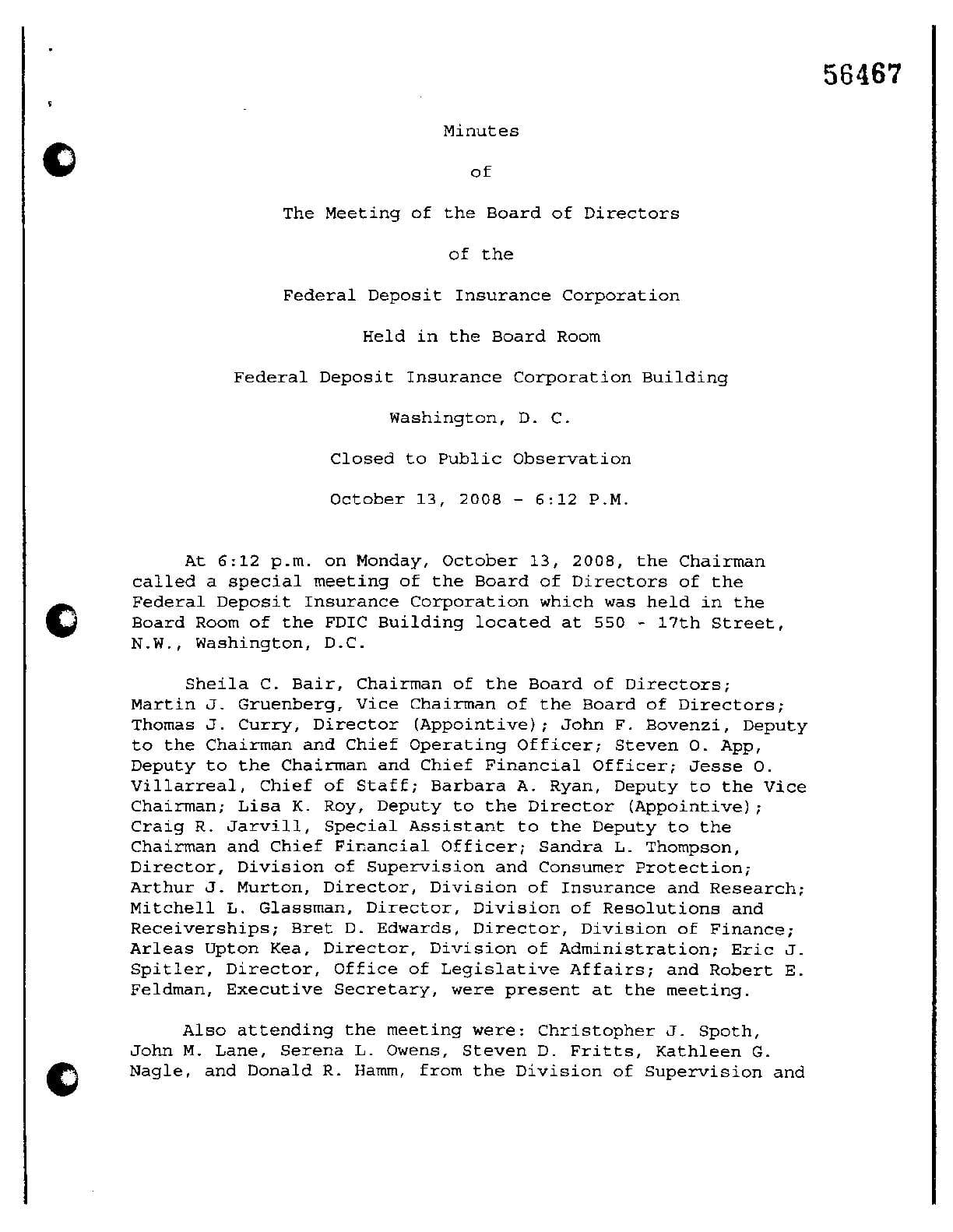 56467

Minutes

of

The Meeting of the Board of Directors

of the

Federal Deposit Insurance Corporation

Held in the Board Room

Federal Deposit Insurance Corporation Building

Washington, D. C.

Closed to Public Observation

October 13, 2008 - 6:12 P.M.

At 6:12 p.m. on Monday, October 13, 2008, the Chairman called a special meeting of the Board of Directors of the Federal Deposit Insurance Corporation which was held in the Board Room of the FDIC Building located at 550 - 17th Street, N.W., Washington, D.C.

Sheila C. Bair, Chairman of the Board of Directors; Martin J. Gruenberg, Vice Chairman of the Board of Directors; Thomas J. Curry, Director (Appointive); John F. Bovenzi, Deputy to the Chairman and Chief Operating Officer; Steven O. App, Deputy to the Chairman and Chief Financial Officer; Jesse O. Villarreal, Chief of Staff; Barbara A. Ryan, Deputy to the Vice Chairman; Lisa K. Roy, Deputy to the Director (Appointive); Craig R. Jarvill, Special Assistant to the Deputy to the Chairman and Chief Financial Officer; Sandra L. Thompson, Director, Division of Supervision and Consumer Protection; Arthur J. Murton, Director, Division of Insurance and Research; Mitchell L. Glassman, Director, Division of Resolutions and Receiverships; Bret D. Edwards, Director, Division of Finance; Arleas Upton Kea, Director, Division of Administration; Eric J. Spitler, Director, Office of Legislative Affairs; and Robert E. Feldman, Executive Secretary, were present at the meeting.

Also attending the meeting were: Christopher J. Spoth, John M. Lane, Serena L. Owens, Steven D. Fritts, Kathleen G. Nagle, and Donald R. Hamm, from the Division of Supervision and